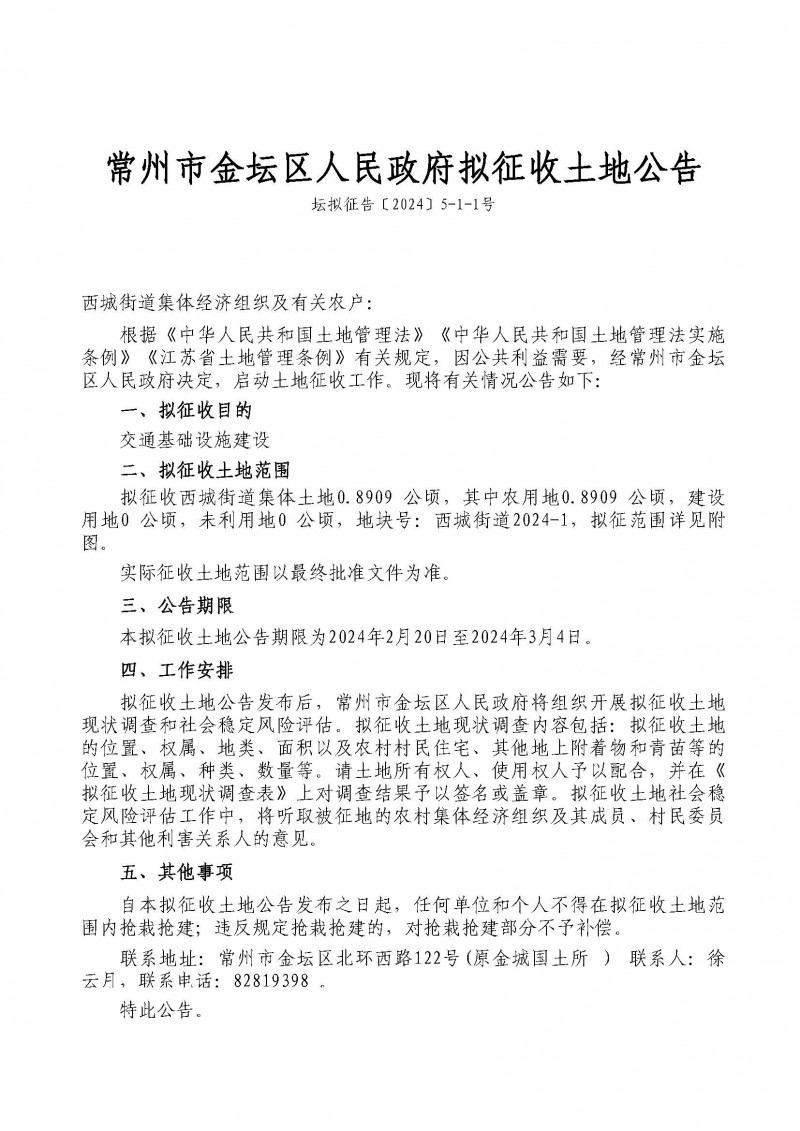 常州市金坛区人民政府拟征收土地公告

坛拟征告〔2024〕5-1-1号

西城街道集体经济组织及有关农户：

根据《中华人民共和国土地管理法》《中华人民共和国土地管理法实施条例》《江苏省土地管理条例》有关规定，因公共利益需要，经常州市金坛区人民政府决定，启动土地征收工作。现将有关情况公告如下：

一、拟征收目的

交通基础设施建设

二、拟征收土地范围

拟征收西城街道集体土地0.8909 公顷，其中农用地0.8909 公顷，建设用地0 公顷，未利用地0 公顷，地块号：西城街道2024-1，拟征范围详见附图。

实际征收土地范围以最终批准文件为准。

三、公告期限

本拟征收土地公告期限为2024年2月20日至2024年3月4日。

四、工作安排

拟征收土地公告发布后，常州市金坛区人民政府将组织开展拟征收土地现状调查和社会稳定风险评估。拟征收土地现状调查内容包括：拟征收土地的位置、权属、地类、面积以及农村村民住宅、其他地上附着物和青苗等的位置、权属、种类、数量等。请土地所有权人、使用权人予以配合，并在《拟征收土地现状调查表》上对调查结果予以签名或盖章。拟征收土地社会稳定风险评估工作中，将听取被征地的农村集体经济组织及其成员、村民委员会和其他利害关系人的意见。

五、其他事项

自本拟征收土地公告发布之日起，任何单位和个人不得在拟征收土地范围内抢栽抢建；违反规定抢栽抢建的，对抢栽抢建部分不予补偿。

联系地址：常州市金坛区北环西路122号(原金城国土所 ) 联系人：徐云月，联系电话：82819398 。

特此公告。